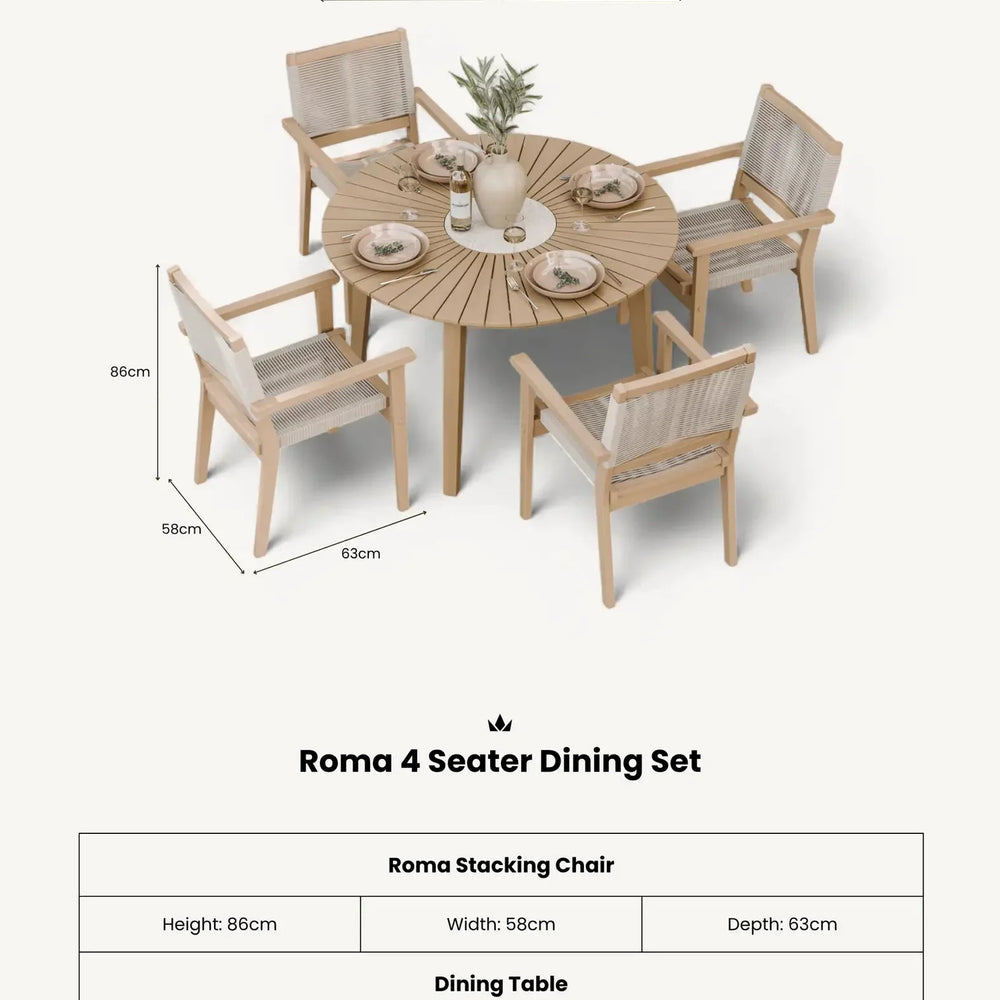 86cm

58cm

63cm

Roma 4 Seater Dining Set

| Roma Stacking Chair | | |
|---|---|---|
| Height: 86cm | Width: 58cm | Depth: 63cm |
| Dining Table | | |